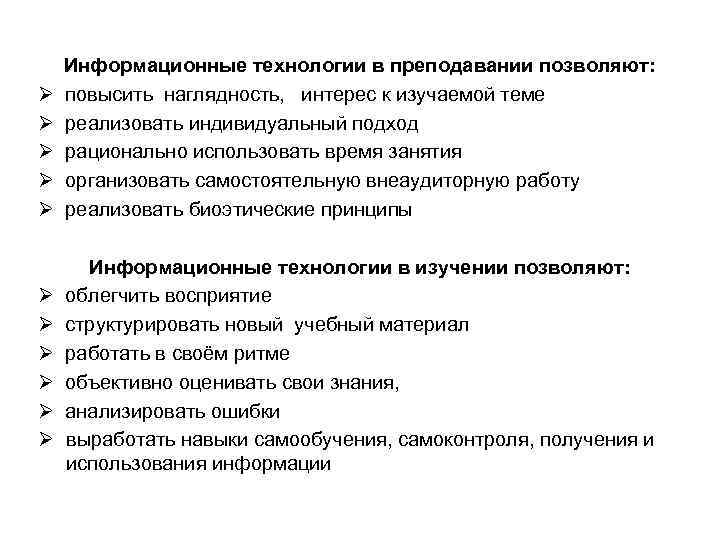 Информационные технологии в преподавании позволяют:

➢ повысить наглядность, интерес к изучаемой теме
➢ реализовать индивидуальный подход
➢ рационально использовать время занятия
➢ организовать самостоятельную внеаудиторную работу
➢ реализовать биоэтические принципы

Информационные технологии в изучении позволяют:

➢ облегчить восприятие
➢ структурировать новый учебный материал
➢ работать в своём ритме
➢ объективно оценивать свои знания,
➢ анализировать ошибки
➢ выработать навыки самообучения, самоконтроля, получения и использования информации